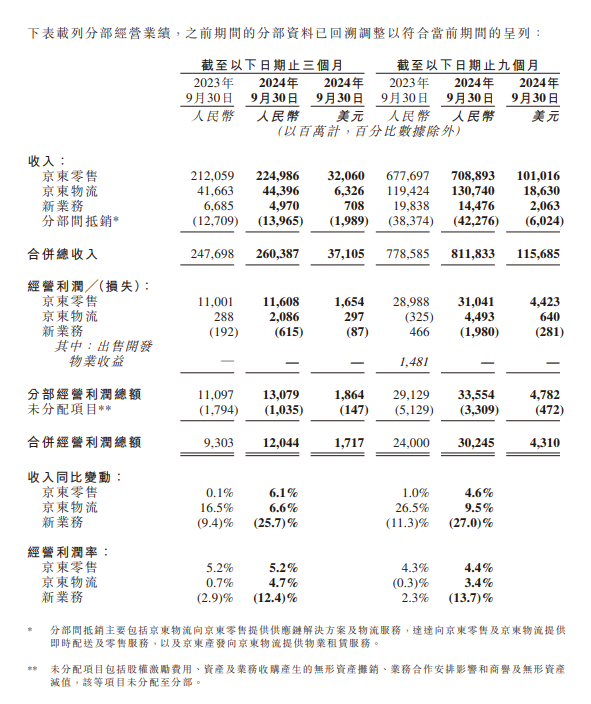 下表載列分部經營業績，之前期間的分部資料已回溯調整以符合當前期間的呈列：

|  | 截至以下日期止三個月 |  |  | 截至以下日期止九個月 |  |  |
|---|---|---|---|---|---|---|
|  | 2023年9月30日 | 2024年9月30日 | 2024年9月30日 | 2023年9月30日 | 2024年9月30日 | 2024年9月30日 |
|  | 人民幣 | 人民幣 | 美元 | 人民幣 | 人民幣 | 美元 |
|  | (以百萬計，百分比數據除外) |  |  |  |  |  |
| 收入： |  |  |  |  |  |  |
| 京東零售 | 212,059 | 224,986 | 32,060 | 677,697 | 708,893 | 101,016 |
| 京東物流 | 41,663 | 44,396 | 6,326 | 119,424 | 130,740 | 18,630 |
| 新業務 | 6,685 | 4,970 | 708 | 19,838 | 14,476 | 2,063 |
| 分部間抵銷* | (12,709) | (13,965) | (1,989) | (38,374) | (42,276) | (6,024) |
| 合併總收入 | 247,698 | 260,387 | 37,105 | 778,585 | 811,833 | 115,685 |
| 經營利潤╱(損失)： |  |  |  |  |  |  |
| 京東零售 | 11,001 | 11,608 | 1,654 | 28,988 | 31,041 | 4,423 |
| 京東物流 | 288 | 2,086 | 297 | (325) | 4,493 | 640 |
| 新業務 | (192) | (615) | (87) | 466 | (1,980) | (281) |
| 其中：出售開發物業收益 | — | — | — | 1,481 | — | — |
| 分部經營利潤總額 | 11,097 | 13,079 | 1,864 | 29,129 | 33,554 | 4,782 |
| 未分配項目** | (1,794) | (1,035) | (147) | (5,129) | (3,309) | (472) |
| 合併經營利潤總額 | 9,303 | 12,044 | 1,717 | 24,000 | 30,245 | 4,310 |
| 收入同比變動： |  |  |  |  |  |  |
| 京東零售 | 0.1% | 6.1% |  | 1.0% | 4.6% |  |
| 京東物流 | 16.5% | 6.6% |  | 26.5% | 9.5% |  |
| 新業務 | (9.4)% | (25.7)% |  | (11.3)% | (27.0)% |  |
| 經營利潤率： |  |  |  |  |  |  |
| 京東零售 | 5.2% | 5.2% |  | 4.3% | 4.4% |  |
| 京東物流 | 0.7% | 4.7% |  | (0.3)% | 3.4% |  |
| 新業務 | (2.9)% | (12.4)% |  | 2.3% | (13.7)% |  |

* 分部間抵銷主要包括京東物流向京東零售提供供應鏈解決方案及物流服務，達達向京東零售及京東物流提供即時配送及零售服務，以及京東產發向京東物流提供物業租賃服務。

** 未分配項目包括股權激勵費用、資產及業務收購產生的無形資產攤銷、業務合作安排影響和商譽及無形資產減值，該等項目未分配至分部。